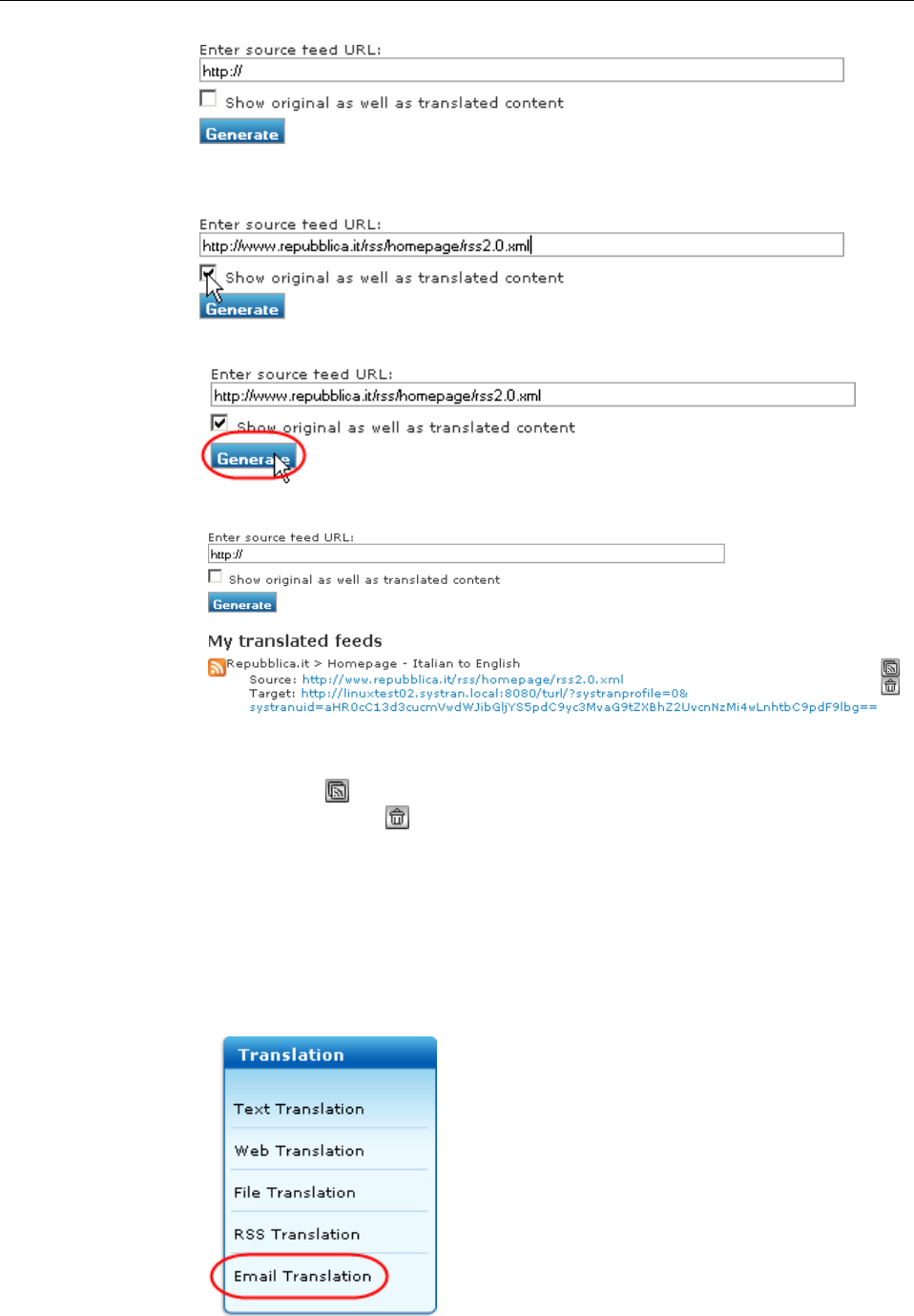 Enter source feed URL:

http://

Show original as well as translated content

Generate

Enter source feed URL:

http://www.repubblica.it/rss/homepage/rss2.0.xml

Show original as well as translated content

Generate

Enter source feed URL:

http://www.repubblica.it/rss/homepage/rss2.0.xml

Show original as well as translated content

Generate

Enter source feed URL:

http://

Show original as well as translated content

Generate

My translated feeds

Repubblica.it > Homepage - Italian to English
Source: http://www.repubblica.it/rss/homepage/rss2.0.xml
Target: http://linuxtest02.systran.local:8080/turl/?systranprofile=0&systranuid=aHR0cC13d3cucmVwdWJibGljYS5pdC9yc3MvaG9tZXBhZ2UvcnNzMi4wLnhtbC9pdF9lbg==

Translation

Text Translation

Web Translation

File Translation

RSS Translation

Email Translation